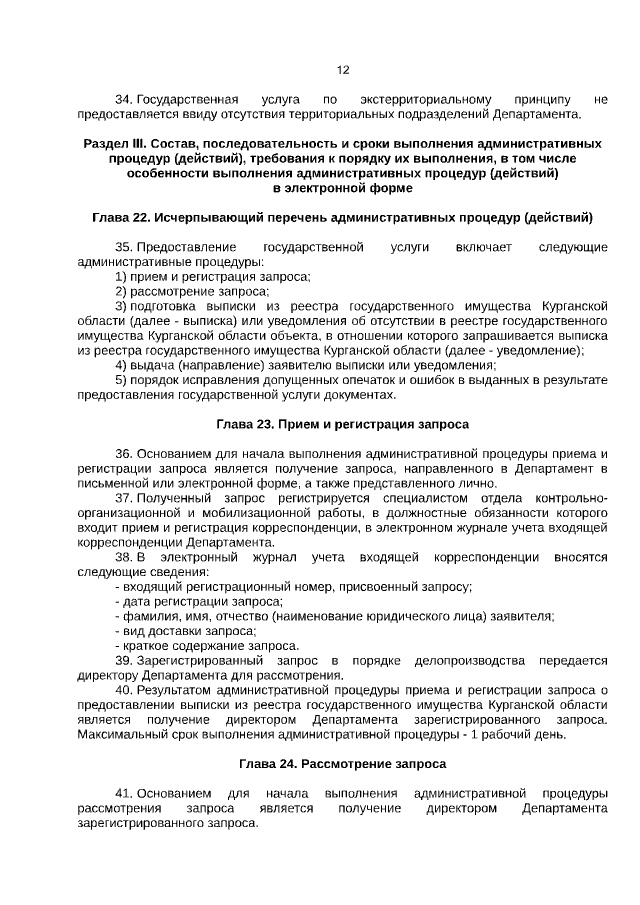 12

34. Государственная услуга по экстерриториальному принципу не предоставляется ввиду отсутствия территориальных подразделений Департамента.

Раздел III. Состав, последовательность и сроки выполнения административных процедур (действий), требования к порядку их выполнения, в том числе особенности выполнения административных процедур (действий) в электронной форме

Глава 22. Исчерпывающий перечень административных процедур (действий)

35. Предоставление государственной услуги включает следующие административные процедуры:
1) прием и регистрация запроса;
2) рассмотрение запроса;
3) подготовка выписки из реестра государственного имущества Курганской области (далее - выписка) или уведомления об отсутствии в реестре государственного имущества Курганской области объекта, в отношении которого запрашивается выписка из реестра государственного имущества Курганской области (далее - уведомление);
4) выдача (направление) заявителю выписки или уведомления;
5) порядок исправления допущенных опечаток и ошибок в выданных в результате предоставления государственной услуги документах.

Глава 23. Прием и регистрация запроса

36. Основанием для начала выполнения административной процедуры приема и регистрации запроса является получение запроса, направленного в Департамент в письменной или электронной форме, а также представленного лично.
37. Полученный запрос регистрируется специалистом отдела контрольно-организационной и мобилизационной работы, в должностные обязанности которого входит прием и регистрация корреспонденции, в электронном журнале учета входящей корреспонденции Департамента.
38. В электронный журнал учета входящей корреспонденции вносятся следующие сведения:
- входящий регистрационный номер, присвоенный запросу;
- дата регистрации запроса;
- фамилия, имя, отчество (наименование юридического лица) заявителя;
- вид доставки запроса;
- краткое содержание запроса.
39. Зарегистрированный запрос в порядке делопроизводства передается директору Департамента для рассмотрения.
40. Результатом административной процедуры приема и регистрации запроса о предоставлении выписки из реестра государственного имущества Курганской области является получение директором Департамента зарегистрированного запроса. Максимальный срок выполнения административной процедуры - 1 рабочий день.

Глава 24. Рассмотрение запроса

41. Основанием для начала выполнения административной процедуры рассмотрения запроса является получение директором Департамента зарегистрированного запроса.